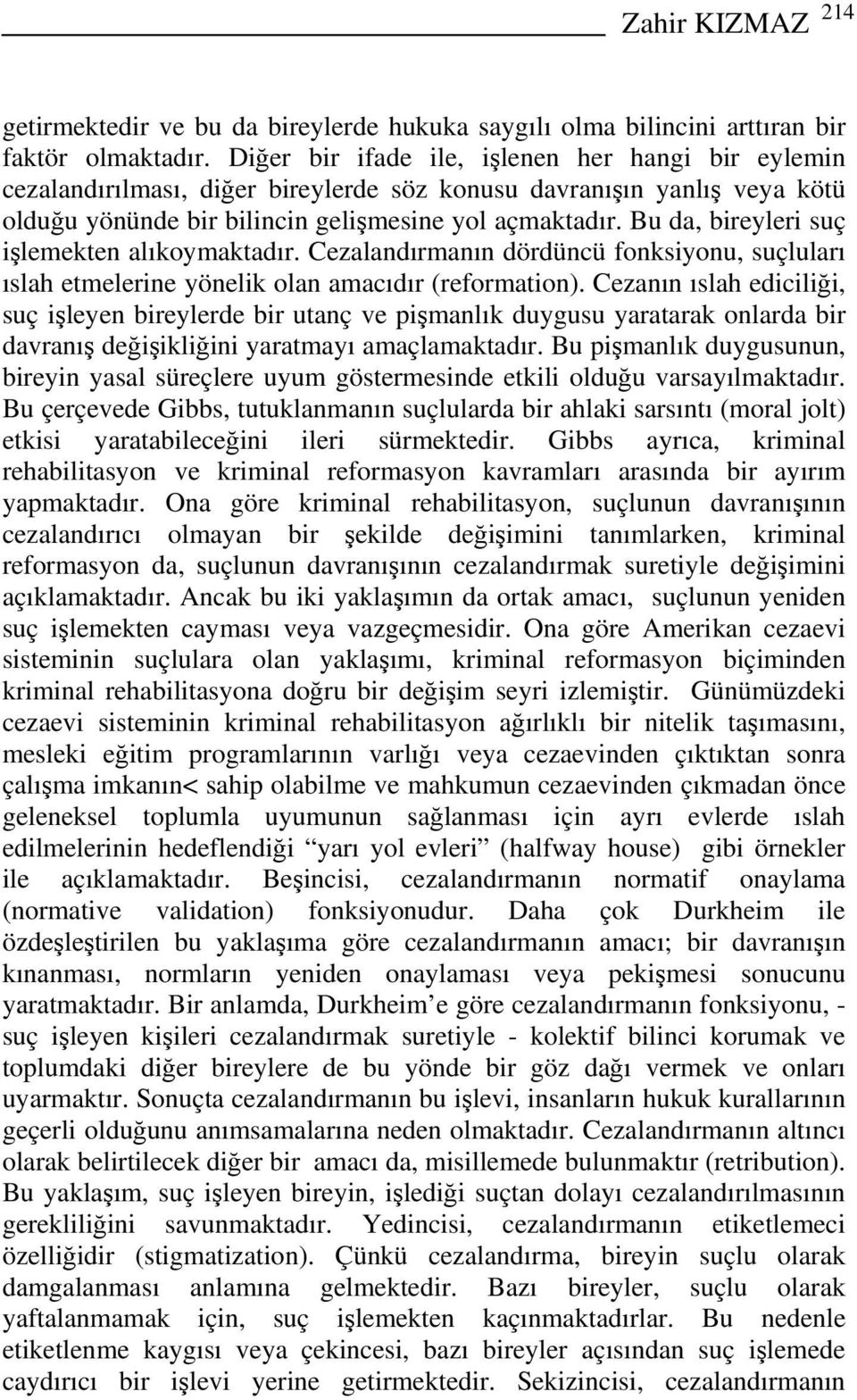 Zahir KIZMAZ 214

getirmektedir ve bu da bireylerde hukuka saygılı olma bilincini arttıran bir faktör olmaktadır. Diğer bir ifade ile, işlenen her hangi bir eylemin cezalandırılması, diğer bireylerde söz konusu davranışın yanlış veya kötü olduğu yönünde bir bilincin gelişmesine yol açmaktadır. Bu da, bireyleri suç işlemekten alıkoymaktadır. Cezalandırmanın dördüncü fonksiyonu, suçluları ıslah etmelerine yönelik olan amacıdır (reformation). Cezanın ıslah ediciliği, suç işleyen bireylerde bir utanç ve pişmanlık duygusu yaratarak onlarda bir davranış değişikliğini yaratmayı amaçlamaktadır. Bu pişmanlık duygusunun, bireyin yasal süreçlere uyum göstermesinde etkili olduğu varsayılmaktadır. Bu çerçevede Gibbs, tutuklanmanın suçlularda bir ahlaki sarsıntı (moral jolt) etkisi yaratabileceğini ileri sürmektedir. Gibbs ayrıca, kriminal rehabilitasyon ve kriminal reformasyon kavramları arasında bir ayırım yapmaktadır. Ona göre kriminal rehabilitasyon, suçlunun davranışının cezalandırıcı olmayan bir şekilde değişimini tanımlarken, kriminal reformasyon da, suçlunun davranışının cezalandırmak suretiyle değişimini açıklamaktadır. Ancak bu iki yaklaşımın da ortak amacı, suçlunun yeniden suç işlemekten cayması veya vazgeçmesidir. Ona göre Amerikan cezaevi sisteminin suçlulara olan yaklaşımı, kriminal reformasyon biçiminden kriminal rehabilitasyona doğru bir değişim seyri izlemiştir. Günümüzdeki cezaevi sisteminin kriminal rehabilitasyon ağırlıklı bir nitelik taşımasını, mesleki eğitim programlarının varlığı veya cezaevinden çıktıktan sonra çalışma imkanın< sahip olabilme ve mahkumun cezaevinden çıkmadan önce geleneksel toplumla uyumunun sağlanması için ayrı evlerde ıslah edilmelerinin hedeflendiği “yarı yol evleri” (halfway house) gibi örnekler ile açıklamaktadır. Beşincisi, cezalandırmanın normatif onaylama (normative validation) fonksiyonudur. Daha çok Durkheim ile özdeşleştirilen bu yaklaşıma göre cezalandırmanın amacı; bir davranışın kınanması, normların yeniden onaylaması veya pekişmesi sonucunu yaratmaktadır. Bir anlamda, Durkheim’e göre cezalandırmanın fonksiyonu, - suç işleyen kişileri cezalandırmak suretiyle - kolektif bilinci korumak ve toplumdaki diğer bireylere de bu yönde bir göz dağı vermek ve onları uyarmaktır. Sonuçta cezalandırmanın bu işlevi, insanların hukuk kurallarının geçerli olduğunu anımsamalarına neden olmaktadır. Cezalandırmanın altıncı olarak belirtilecek diğer bir amacı da, misillemede bulunmaktır (retribution). Bu yaklaşım, suç işleyen bireyin, işlediği suçtan dolayı cezalandırılmasının gerekliliğini savunmaktadır. Yedincisi, cezalandırmanın etiketlemeci özelliğidir (stigmatization). Çünkü cezalandırma, bireyin suçlu olarak damgalanması anlamına gelmektedir. Bazı bireyler, suçlu olarak yaftalanmamak için, suç işlemekten kaçınmaktadırlar. Bu nedenle etiketlenme kaygısı veya çekincesi, bazı bireyler açısından suç işlemede caydırıcı bir işlevi yerine getirmektedir. Sekizincisi, cezalandırmanın